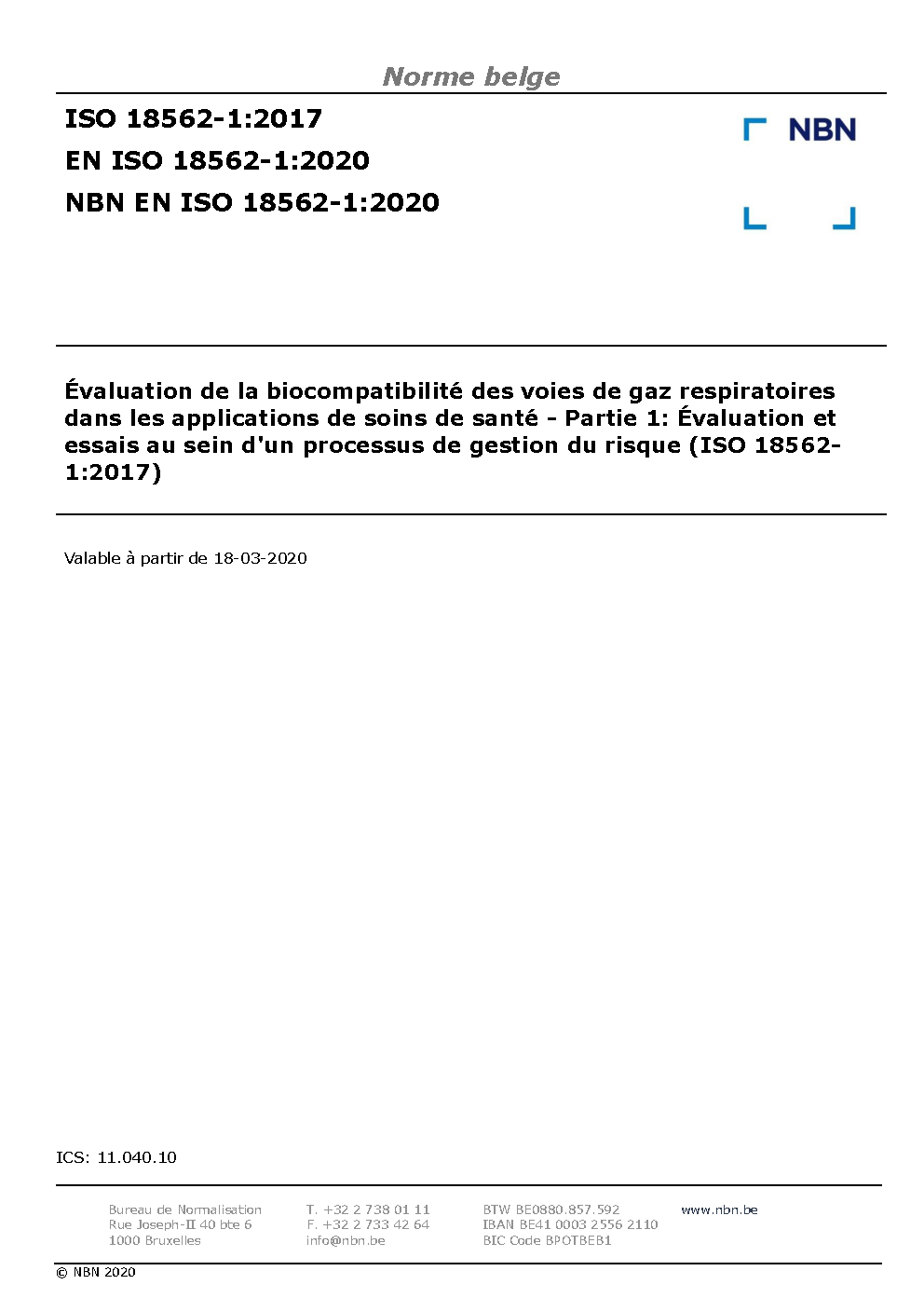 Norme belge

ISO 18562-1:2017
EN ISO 18562-1:2020
NBN EN ISO 18562-1:2020

NBN

Évaluation de la biocompatibilité des voies de gaz respiratoires dans les applications de soins de santé - Partie 1: Évaluation et essais au sein d'un processus de gestion du risque (ISO 18562-1:2017)

Valable à partir de 18-03-2020

ICS: 11.040.10

Bureau de Normalisation
Rue Joseph-II 40 bte 6
1000 Bruxelles

T. +32 2 738 01 11
F. +32 2 733 42 64
info@nbn.be

BTW BE0880.857.592
IBAN BE41 0003 2556 2110
BIC Code BPOTBEB1

www.nbn.be

© NBN 2020